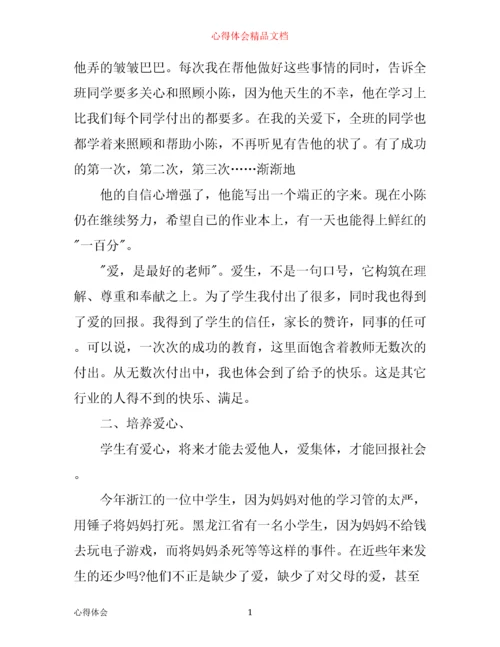 心得体会精品文档

他弄的皱皱巴巴。每次我在帮他做好这些事情的同时，告诉全班同学要多关心和照顾小陈，因为他天生的不幸，他在学习上比我们每个同学付出的都要多。在我的关爱下，全班的同学也都学着来照顾和帮助小陈，不再听见有告他的状了。有了成功的第一次，第二次，第三次……渐渐地

他的自信心增强了，他能写出一个端正的字来。现在小陈仍在继续努力，希望自已的作业本上，有一天也能得上鲜红的"一百分"。

"爱，是最好的老师"。爱生，不是一句口号，它构筑在理解、尊重和奉献之上。为了学生我付出了很多，同时我也得到了爱的回报。我得到了学生的信任，家长的赞许，同事的任可。可以说，一次次的成功的教育，这里面饱含着教师无数次的付出。从无数次付出中，我也体会到了给予的快乐。这是其它行业的人得不到的快乐、满足。

二、培养爱心、

学生有爱心，将来才能去爱他人，爱集体，才能回报社会。

今年浙江的一位中学生，因为妈妈对他的学习管的太严，用锤子将妈妈打死。黑龙江省有一名小学生，因为妈妈不给钱去玩电子游戏，而将妈妈杀死等等这样的事件。在近些年来发生的还少吗?他们不正是缺少了爱，缺少了对父母的爱，甚至

心得体会 1